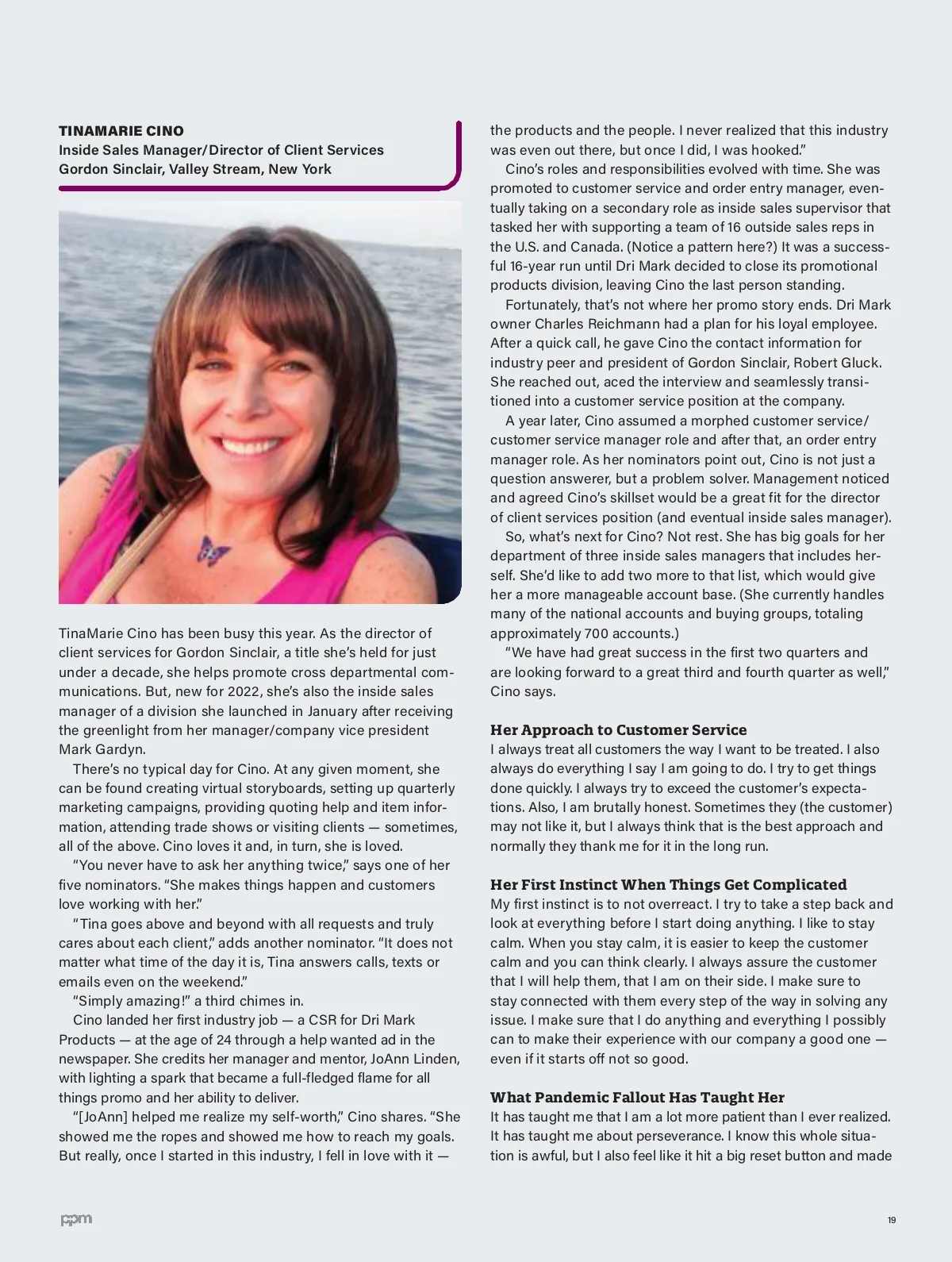 TINAMARIE CINO
Inside Sales Manager/Director of Client Services
Gordon Sinclair, Valley Stream, New York

TinaMarie Cino has been busy this year. As the director of client services for Gordon Sinclair, a title she's held for just under a decade, she helps promote cross departmental communications. But, new for 2022, she's also the inside sales manager of a division she launched in January after receiving the greenlight from her manager/company vice president Mark Gardyn.

There's no typical day for Cino. At any given moment, she can be found creating virtual storyboards, setting up quarterly marketing campaigns, providing quoting help and item information, attending trade shows or visiting clients — sometimes, all of the above. Cino loves it and, in turn, she is loved.

"You never have to ask her anything twice," says one of her five nominators. "She makes things happen and customers love working with her."

"Tina goes above and beyond with all requests and truly cares about each client," adds another nominator. "It does not matter what time of the day it is, Tina answers calls, texts or emails even on the weekend."

"Simply amazing!" a third chimes in.

Cino landed her first industry job — a CSR for Dri Mark Products — at the age of 24 through a help wanted ad in the newspaper. She credits her manager and mentor, JoAnn Linden, with lighting a spark that became a full-fledged flame for all things promo and her ability to deliver.

"[JoAnn] helped me realize my self-worth," Cino shares. "She showed me the ropes and showed me how to reach my goals. But really, once I started in this industry, I fell in love with it — the products and the people. I never realized that this industry was even out there, but once I did, I was hooked."

Cino's roles and responsibilities evolved with time. She was promoted to customer service and order entry manager, eventually taking on a secondary role as inside sales supervisor that tasked her with supporting a team of 16 outside sales reps in the U.S. and Canada. (Notice a pattern here?) It was a successful 16-year run until Dri Mark decided to close its promotional products division, leaving Cino the last person standing.

Fortunately, that's not where her promo story ends. Dri Mark owner Charles Reichmann had a plan for his loyal employee. After a quick call, he gave Cino the contact information for industry peer and president of Gordon Sinclair, Robert Gluck. She reached out, aced the interview and seamlessly transitioned into a customer service position at the company.

A year later, Cino assumed a morphed customer service/customer service manager role and after that, an order entry manager role. As her nominators point out, Cino is not just a question answerer, but a problem solver. Management noticed and agreed Cino's skillset would be a great fit for the director of client services position (and eventual inside sales manager).

So, what's next for Cino? Not rest. She has big goals for her department of three inside sales managers that includes herself. She'd like to add two more to that list, which would give her a more manageable account base. (She currently handles many of the national accounts and buying groups, totaling approximately 700 accounts.)

"We have had great success in the first two quarters and are looking forward to a great third and fourth quarter as well," Cino says.

Her Approach to Customer Service
I always treat all customers the way I want to be treated. I also always do everything I say I am going to do. I try to get things done quickly. I always try to exceed the customer's expectations. Also, I am brutally honest. Sometimes they (the customer) may not like it, but I always think that is the best approach and normally they thank me for it in the long run.

Her First Instinct When Things Get Complicated
My first instinct is to not overreact. I try to take a step back and look at everything before I start doing anything. I like to stay calm. When you stay calm, it is easier to keep the customer calm and you can think clearly. I always assure the customer that I will help them, that I am on their side. I make sure to stay connected with them every step of the way in solving any issue. I make sure that I do anything and everything I possibly can to make their experience with our company a good one — even if it starts off not so good.

What Pandemic Fallout Has Taught Her
It has taught me that I am a lot more patient than I ever realized. It has taught me about perseverance. I know this whole situation is awful, but I also feel like it hit a big reset button and made

ppm

19